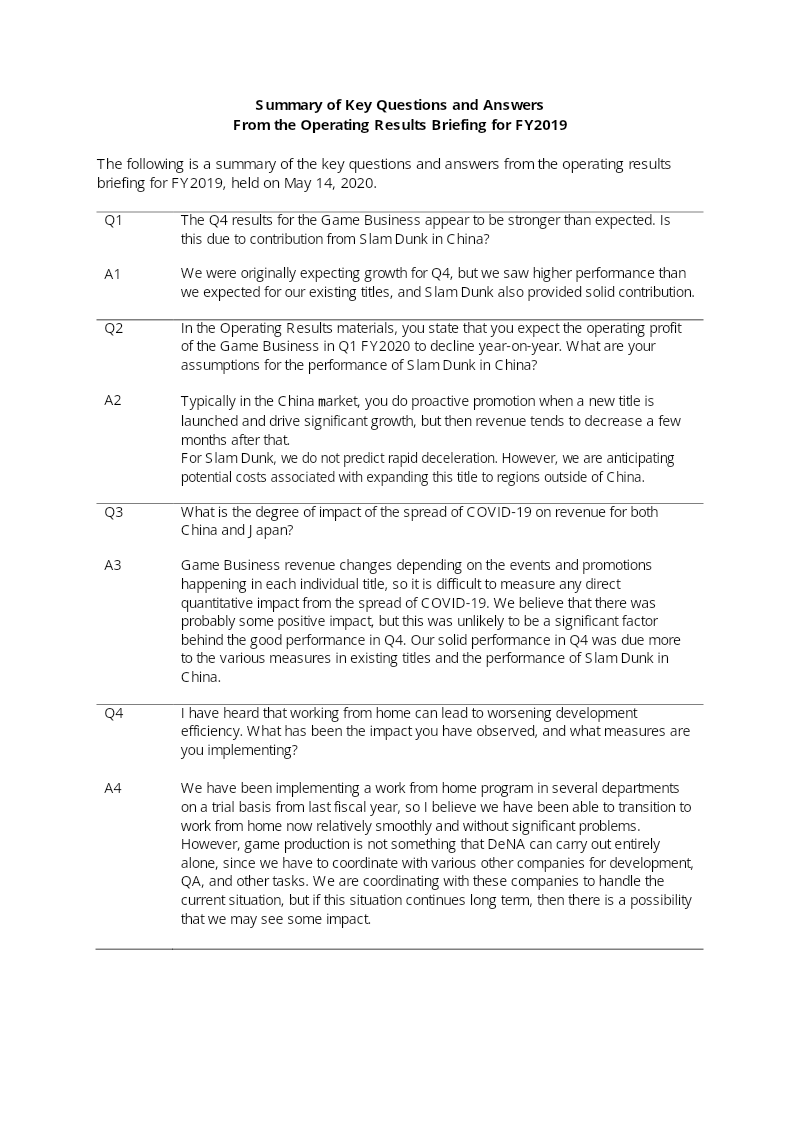 Summary of Key Questions and Answers
From the Operating Results Briefing for FY2019

The following is a summary of the key questions and answers from the operating results briefing for FY2019, held on May 14, 2020.

Q1
The Q4 results for the Game Business appear to be stronger than expected. Is this due to contribution from Slam Dunk in China?

A1
We were originally expecting growth for Q4, but we saw higher performance than we expected for our existing titles, and Slam Dunk also provided solid contribution.

Q2
In the Operating Results materials, you state that you expect the operating profit of the Game Business in Q1 FY2020 to decline year-on-year. What are your assumptions for the performance of Slam Dunk in China?

A2
Typically in the China market, you do proactive promotion when a new title is launched and drive significant growth, but then revenue tends to decrease a few months after that.
For Slam Dunk, we do not predict rapid deceleration. However, we are anticipating potential costs associated with expanding this title to regions outside of China.

Q3
What is the degree of impact of the spread of COVID-19 on revenue for both China and Japan?

A3
Game Business revenue changes depending on the events and promotions happening in each individual title, so it is difficult to measure any direct quantitative impact from the spread of COVID-19. We believe that there was probably some positive impact, but this was unlikely to be a significant factor behind the good performance in Q4. Our solid performance in Q4 was due more to the various measures in existing titles and the performance of Slam Dunk in China.

Q4
I have heard that working from home can lead to worsening development efficiency. What has been the impact you have observed, and what measures are you implementing?

A4
We have been implementing a work from home program in several departments on a trial basis from last fiscal year, so I believe we have been able to transition to work from home now relatively smoothly and without significant problems. However, game production is not something that DeNA can carry out entirely alone, since we have to coordinate with various other companies for development, QA, and other tasks. We are coordinating with these companies to handle the current situation, but if this situation continues long term, then there is a possibility that we may see some impact.